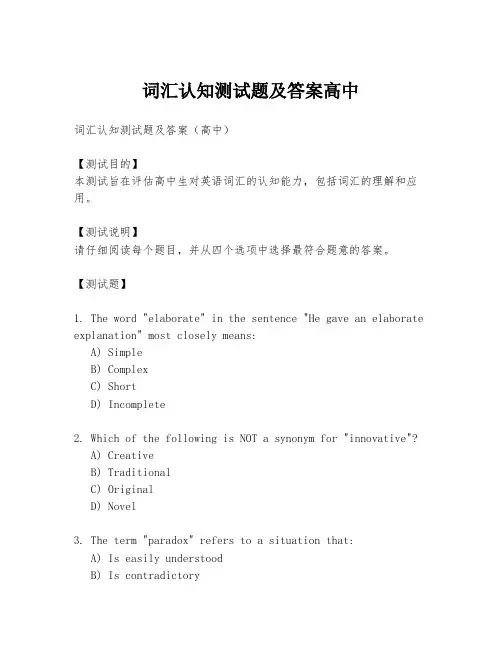 词汇认知测试题及答案高中

词汇认知测试题及答案（高中）

【测试目的】
本测试旨在评估高中生对英语词汇的认知能力，包括词汇的理解和应用。

【测试说明】
请仔细阅读每个题目，并从四个选项中选择最符合题意的答案。

【测试题】

1. The word "elaborate" in the sentence "He gave an elaborate explanation" most closely means:
A) Simple
B) Complex
C) Short
D) Incomplete

2. Which of the following is NOT a synonym for "innovative"?
A) Creative
B) Traditional
C) Original
D) Novel

3. The term "paradox" refers to a situation that:
A) Is easily understood
B) Is contradictory